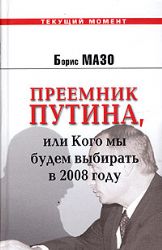 ТЕКУЩИЙ МОМЕНТ

Борис МАЗО

ПРЕЕМНИК ПУТИНА,

или Кого мы будем выбирать в 2008 году